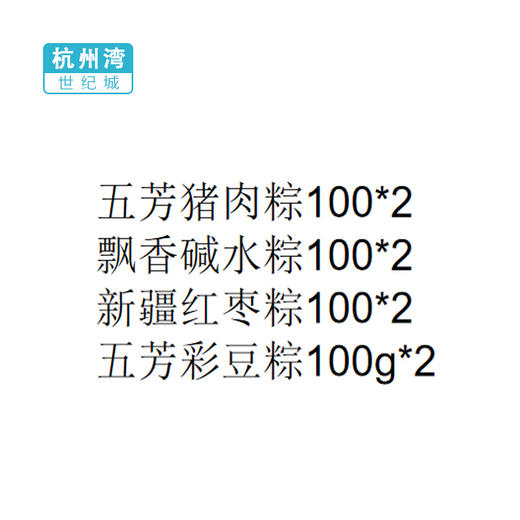 杭州湾
世纪城

五芳猪肉粽100*2
飘香碱水粽100*2
新疆红枣粽100*2
五芳彩豆粽100g*2